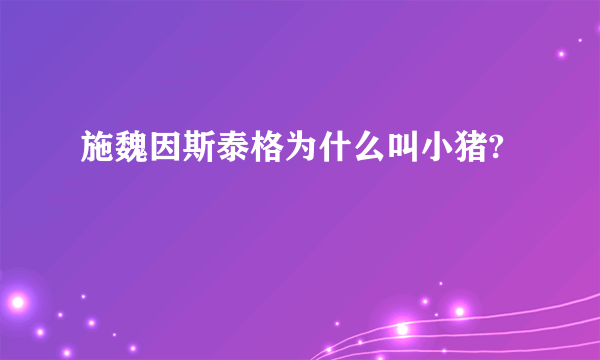 施魏因斯泰格为什么叫小猪?